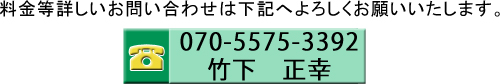 料金等詳しいお問い合わせは下記へよろしくお願いいたします。

070-5575-3392
竹下　正幸